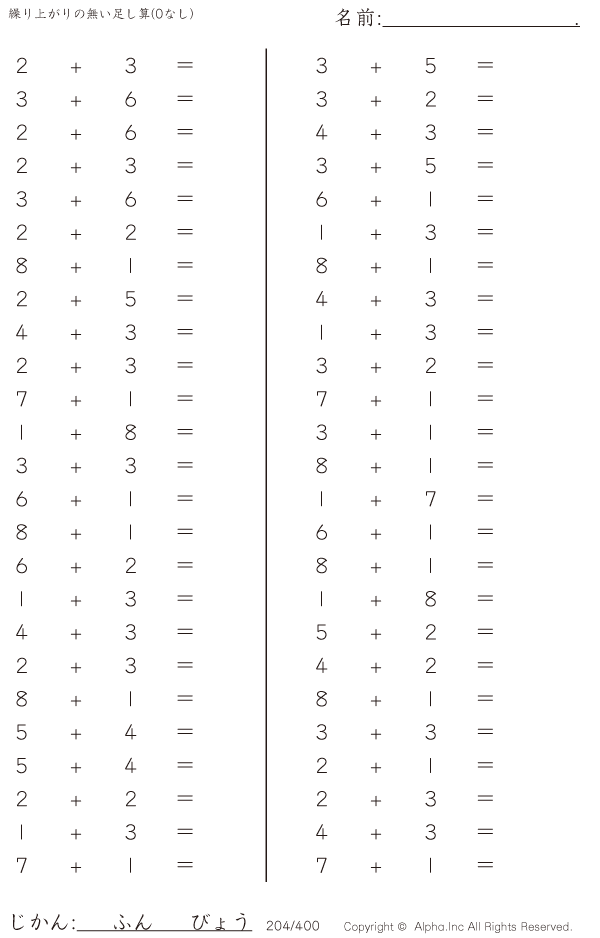 繰り上がりの無い足し算(0なし)

名前:____.

$2 + 3 =$
$3 + 6 =$
$2 + 6 =$
$2 + 3 =$
$3 + 6 =$
$2 + 2 =$
$8 + 1 =$
$2 + 5 =$
$4 + 3 =$
$2 + 3 =$
$7 + 1 =$
$1 + 8 =$
$3 + 3 =$
$6 + 1 =$
$8 + 1 =$
$6 + 2 =$
$1 + 3 =$
$4 + 3 =$
$2 + 3 =$
$8 + 1 =$
$5 + 4 =$
$5 + 4 =$
$2 + 2 =$
$1 + 3 =$
$7 + 1 =$

$3 + 5 =$
$3 + 2 =$
$4 + 3 =$
$3 + 5 =$
$6 + 1 =$
$1 + 3 =$
$8 + 1 =$
$4 + 3 =$
$1 + 3 =$
$3 + 2 =$
$7 + 1 =$
$3 + 1 =$
$8 + 1 =$
$1 + 7 =$
$6 + 1 =$
$8 + 1 =$
$1 + 8 =$
$5 + 2 =$
$4 + 2 =$
$8 + 1 =$
$3 + 3 =$
$2 + 1 =$
$2 + 3 =$
$4 + 3 =$
$7 + 1 =$

じかん:____ふん____びょう 204/400 Copyright © Alpha.Inc All Rights Reserved.